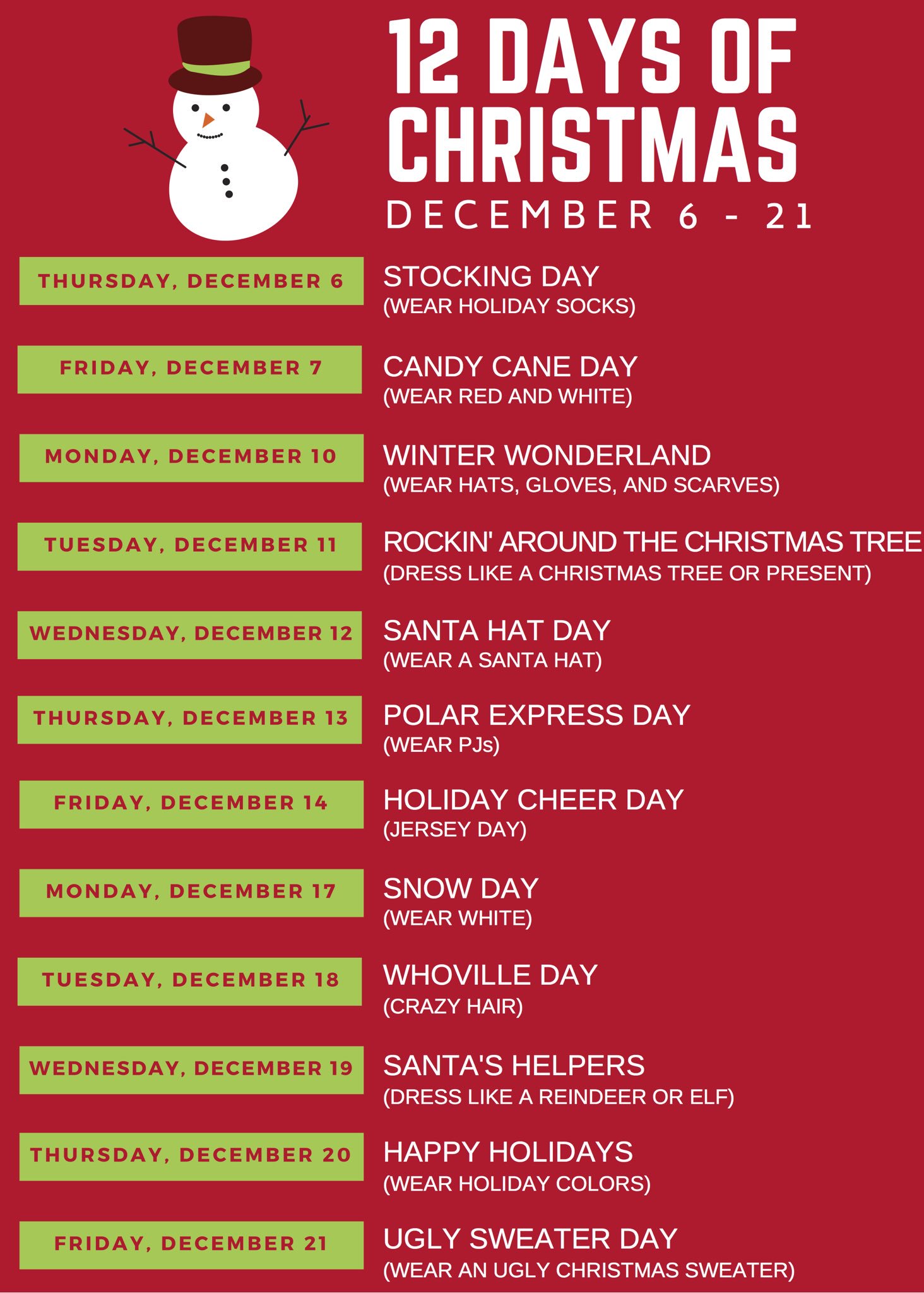 12 DAYS OF CHRISTMAS

DECEMBER 6 - 21

THURSDAY, DECEMBER 6

STOCKING DAY
(WEAR HOLIDAY SOCKS)

FRIDAY, DECEMBER 7

CANDY CANE DAY
(WEAR RED AND WHITE)

MONDAY, DECEMBER 10

WINTER WONDERLAND
(WEAR HATS, GLOVES, AND SCARVES)

TUESDAY, DECEMBER 11

ROCKIN' AROUND THE CHRISTMAS TREE
(DRESS LIKE A CHRISTMAS TREE OR PRESENT)

WEDNESDAY, DECEMBER 12

SANTA HAT DAY
(WEAR A SANTA HAT)

THURSDAY, DECEMBER 13

POLAR EXPRESS DAY
(WEAR PJs)

FRIDAY, DECEMBER 14

HOLIDAY CHEER DAY
(JERSEY DAY)

MONDAY, DECEMBER 17

SNOW DAY
(WEAR WHITE)

TUESDAY, DECEMBER 18

WHOVILLE DAY
(CRAZY HAIR)

WEDNESDAY, DECEMBER 19

SANTA'S HELPERS
(DRESS LIKE A REINDEER OR ELF)

THURSDAY, DECEMBER 20

HAPPY HOLIDAYS
(WEAR HOLIDAY COLORS)

FRIDAY, DECEMBER 21

UGLY SWEATER DAY
(WEAR AN UGLY CHRISTMAS SWEATER)